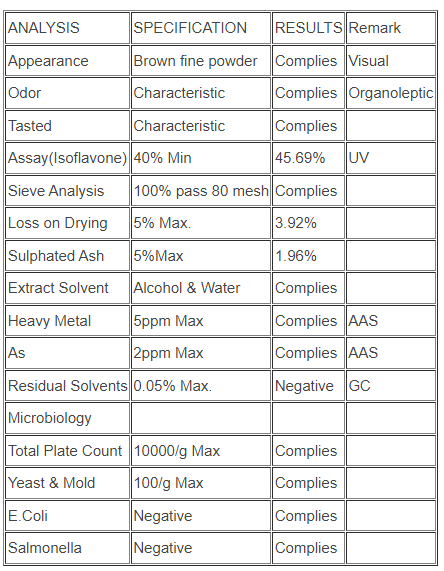 | ANALYSIS | SPECIFICATION | RESULTS | Remark |
|---|---|---|---|
| Appearance | Brown fine powder | Complies | Visual |
| Odor | Characteristic | Complies | Organoleptic |
| Tasted | Characteristic | Complies | |
| Assay(Isoflavone) | 40% Min | 45.69% | UV |
| Sieve Analysis | 100% pass 80 mesh | Complies | |
| Loss on Drying | 5% Max. | 3.92% | |
| Sulphated Ash | 5%Max | 1.96% | |
| Extract Solvent | Alcohol & Water | Complies | |
| Heavy Metal | 5ppm Max | Complies | AAS |
| As | 2ppm Max | Complies | AAS |
| Residual Solvents | 0.05% Max. | Negative | GC |
| Microbiology | | | |
| Total Plate Count | 10000/g Max | Complies | |
| Yeast & Mold | 100/g Max | Complies | |
| E.Coli | Negative | Complies | |
| Salmonella | Negative | Complies | |